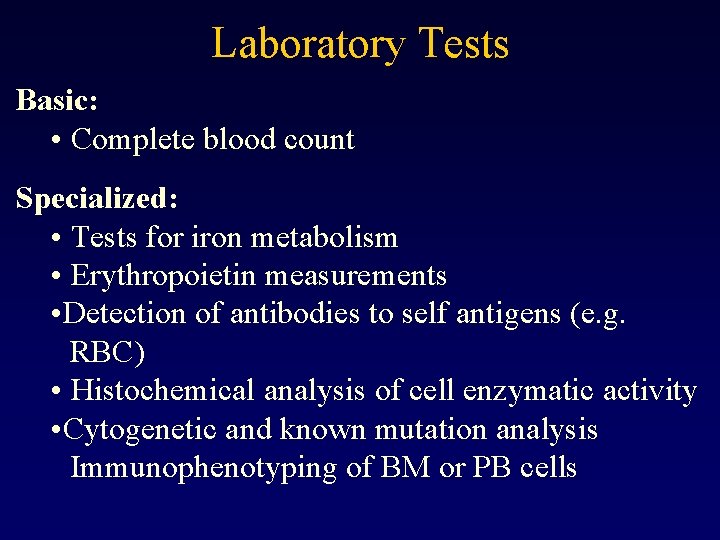 Laboratory Tests

Basic:
• Complete blood count

Specialized:
• Tests for iron metabolism
• Erythropoietin measurements
• Detection of antibodies to self antigens (e.g. RBC)
• Histochemical analysis of cell enzymatic activity
• Cytogenetic and known mutation analysis Immunophenotyping of BM or PB cells